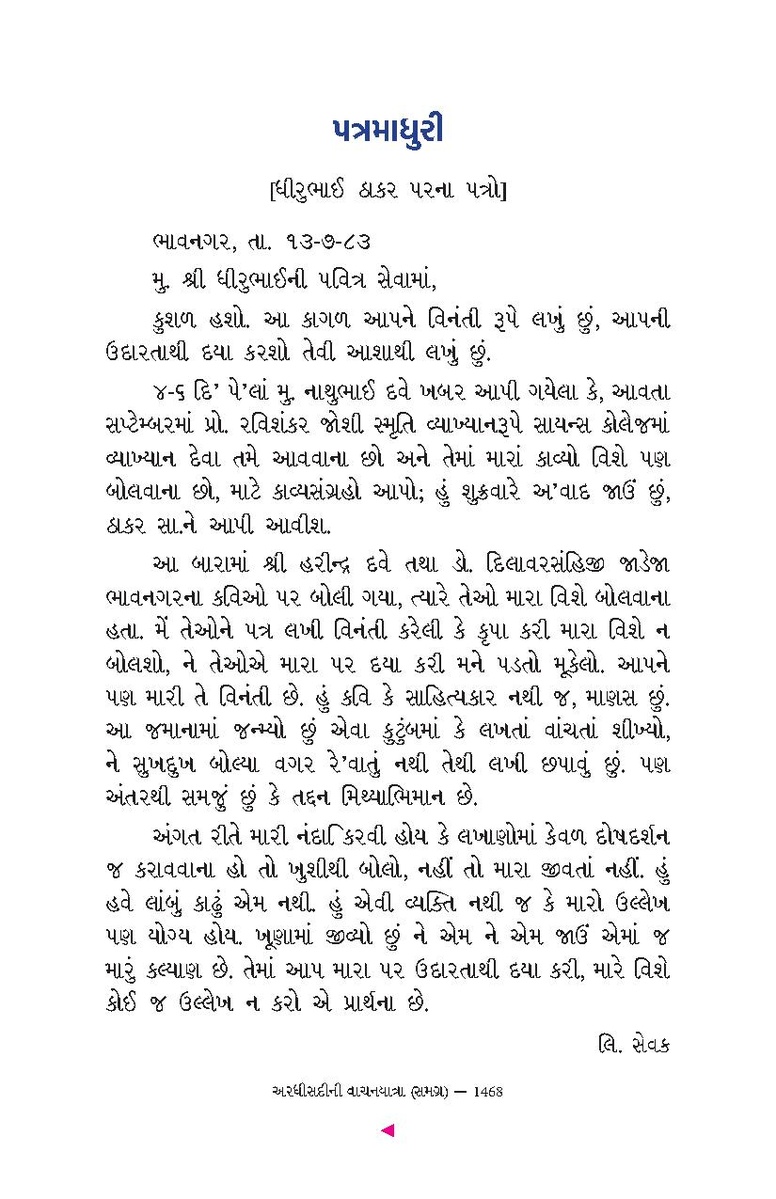 પત્રમાધુરી

[ધીરુભાઈ ઠાકર પરના પત્રો]

ભાવનગર, તા. ૧૩-૭-૮૩

મુ. શ્રી ધીરુભાઈની પવિત્ર સેવામાં,

કુશળ હશો. આ કાગળ આપને વિનંતી રૂપે લખું છું, આપની ઉદારતાથી દયા કરશો તેવી આશાથી લખું છું.

૪-૬ દિ' પે'લાં મુ. નાથુભાઈ દવે ખબર આપી ગયેલા કે, આવતા સપ્ટેમ્બરમાં પ્રો. રવિશંકર જોશી સ્મૃતિ વ્યાખ્યાનરૂપે સાયન્સ કોલેજમાં વ્યાખ્યાન દેવા તમે આવવાના છો અને તેમાં મારાં કાવ્યો વિશે પણ બોલવાના છો, માટે કાવ્યસંગ્રહો આપો; હું શુક્રવારે અ'વાદ જાઉં છું, ઠાકર સા.ને આપી આવીશ.

આ બારામાં શ્રી હરીન્દ્ર દવે તથા ડૉ. દિલાવરસંહિજી જાડેજા ભાવનગરના કવિઓ પર બોલી ગયા, ત્યારે તેઓ મારા વિશે બોલવાના હતા. મેં તેઓને પત્ર લખી વિનંતી કરેલી કે કૃપા કરી મારા વિશે ન બોલશો, ને તેઓએ મારા પર દયા કરી મને પડતો મૂકેલો. આપને પણ મારી તે વિનંતી છે. હું કવિ કે સાહિત્યકાર નથી જ, માણસ છું. આ જમાનામાં જન્મ્યો છું એવા કુટુંબમાં કે લખતાં વાંચતાં શીખ્યો, ને સુખદુખ બોલ્યા વગર રે'વાતું નથી તેથી લખી છપાવું છું. પણ અંતરથી સમજું છું કે તદ્દન મિથ્યાભિમાન છે.

અંગત રીતે મારી નંદાકિરવી હોય કે લખાણોમાં કેવળ દોષદર્શન જ કરાવવાના હો તો ખુશીથી બોલો, નહીં તો મારા જીવતાં નહીં. હું હવે લાંબું કાઢું એમ નથી. હું એવી વ્યક્તિ નથી જ કે મારો ઉલ્લેખ પણ યોગ્ય હોય. ખૂણામાં જીવ્યો છું ને એમ ને એમ જાઉં એમાં જ મારું કલ્યાણ છે. તેમાં આપ મારા પર ઉદારતાથી દયા કરી, મારે વિશે કોઈ જ ઉલ્લેખ ન કરો એ પ્રાર્થના છે.

લિ. સેવક

અરધીસદીની વાચનયાત્રા (સમગ્ર) — 1468